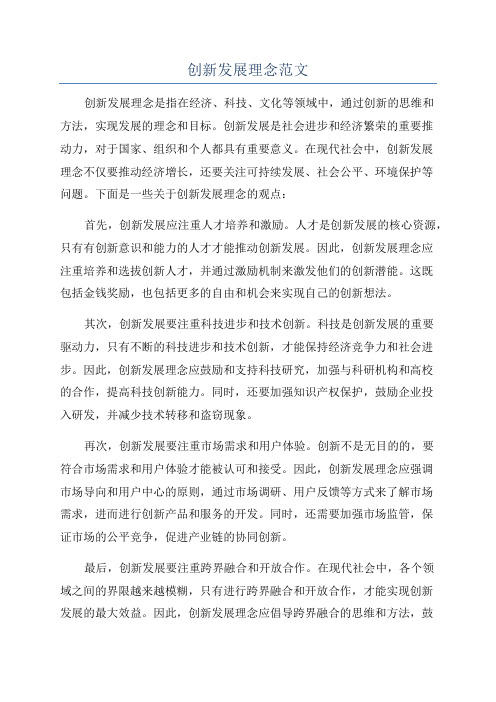 创新发展理念范文

创新发展理念是指在经济、科技、文化等领域中，通过创新的思维和方法，实现发展的理念和目标。创新发展是社会进步和经济繁荣的重要推动力，对于国家、组织和个人都具有重要意义。在现代社会中，创新发展理念不仅要推动经济增长，还要关注可持续发展、社会公平、环境保护等问题。下面是一些关于创新发展理念的观点：

首先，创新发展应注重人才培养和激励。人才是创新发展的核心资源，只有有创新意识和能力的人才才能推动创新发展。因此，创新发展理念应注重培养和选拔创新人才，并通过激励机制来激发他们的创新潜能。这既包括金钱奖励，也包括更多的自由和机会来实现自己的创新想法。

其次，创新发展要注重科技进步和技术创新。科技是创新发展的重要驱动力，只有不断的科技进步和技术创新，才能保持经济竞争力和社会进步。因此，创新发展理念应鼓励和支持科技研究，加强与科研机构和高校的合作，提高科技创新能力。同时，还要加强知识产权保护，鼓励企业投入研发，并减少技术转移和盗窃现象。

再次，创新发展要注重市场需求和用户体验。创新不是无目的的，要符合市场需求和用户体验才能被认可和接受。因此，创新发展理念应强调市场导向和用户中心的原则，通过市场调研、用户反馈等方式来了解市场需求，进而进行创新产品和服务的开发。同时，还需要加强市场监管，保证市场的公平竞争，促进产业链的协同创新。

最后，创新发展要注重跨界融合和开放合作。在现代社会中，各个领域之间的界限越来越模糊，只有进行跨界融合和开放合作，才能实现创新发展的最大效益。因此，创新发展理念应倡导跨界融合的思维和方法，鼓